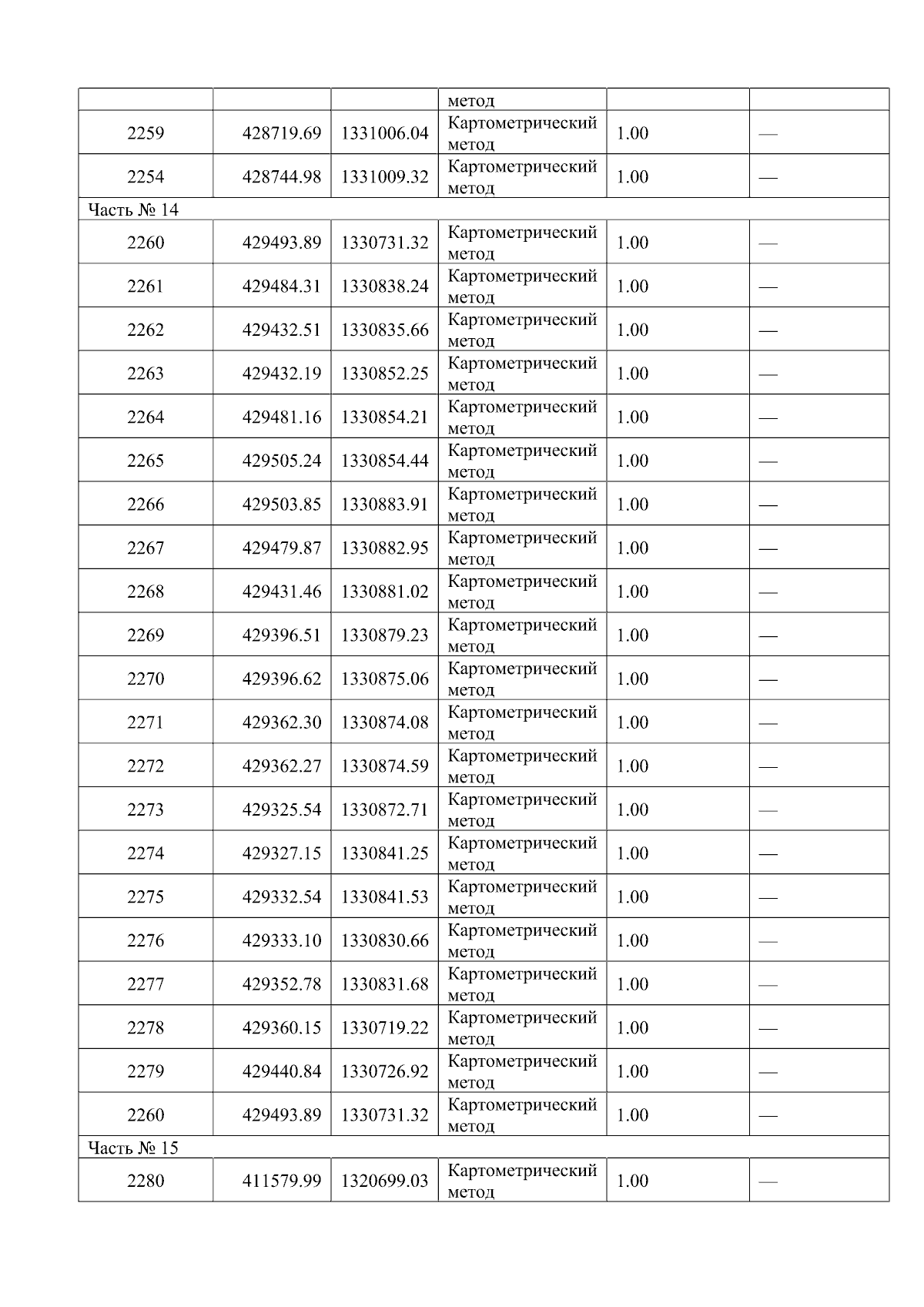 |  |  |  | метод |  |  |
|---|---|---|---|---|---|
| 2259 | 428719.69 | 1331006.04 | Картометрический метод | 1.00 | — |
| 2254 | 428744.98 | 1331009.32 | Картометрический метод | 1.00 | — |
| Часть № 14 |  |  |  |  |  |
| 2260 | 429493.89 | 1330731.32 | Картометрический метод | 1.00 | — |
| 2261 | 429484.31 | 1330838.24 | Картометрический метод | 1.00 | — |
| 2262 | 429432.51 | 1330835.66 | Картометрический метод | 1.00 | — |
| 2263 | 429432.19 | 1330852.25 | Картометрический метод | 1.00 | — |
| 2264 | 429481.16 | 1330854.21 | Картометрический метод | 1.00 | — |
| 2265 | 429505.24 | 1330854.44 | Картометрический метод | 1.00 | — |
| 2266 | 429503.85 | 1330883.91 | Картометрический метод | 1.00 | — |
| 2267 | 429479.87 | 1330882.95 | Картометрический метод | 1.00 | — |
| 2268 | 429431.46 | 1330881.02 | Картометрический метод | 1.00 | — |
| 2269 | 429396.51 | 1330879.23 | Картометрический метод | 1.00 | — |
| 2270 | 429396.62 | 1330875.06 | Картометрический метод | 1.00 | — |
| 2271 | 429362.30 | 1330874.08 | Картометрический метод | 1.00 | — |
| 2272 | 429362.27 | 1330874.59 | Картометрический метод | 1.00 | — |
| 2273 | 429325.54 | 1330872.71 | Картометрический метод | 1.00 | — |
| 2274 | 429327.15 | 1330841.25 | Картометрический метод | 1.00 | — |
| 2275 | 429332.54 | 1330841.53 | Картометрический метод | 1.00 | — |
| 2276 | 429333.10 | 1330830.66 | Картометрический метод | 1.00 | — |
| 2277 | 429352.78 | 1330831.68 | Картометрический метод | 1.00 | — |
| 2278 | 429360.15 | 1330719.22 | Картометрический метод | 1.00 | — |
| 2279 | 429440.84 | 1330726.92 | Картометрический метод | 1.00 | — |
| 2260 | 429493.89 | 1330731.32 | Картометрический метод | 1.00 | — |
| Часть № 15 |  |  |  |  |  |
| 2280 | 411579.99 | 1320699.03 | Картометрический метод | 1.00 | — |